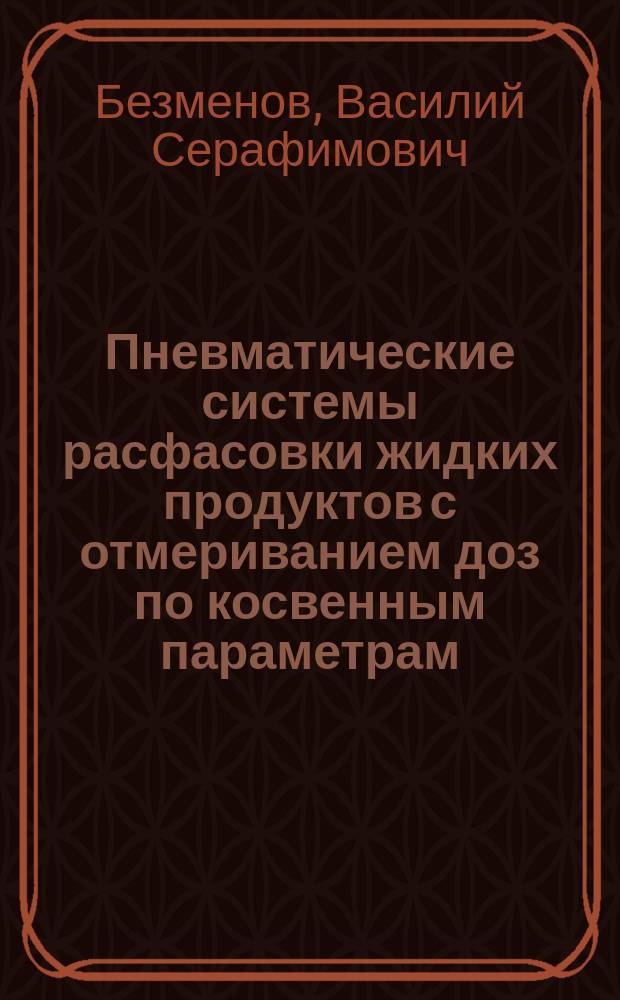 Безменов, Василий Серафимович

Пневматические системы расфасовки жидких продуктов с отмериванием доз по косвенным параметрам